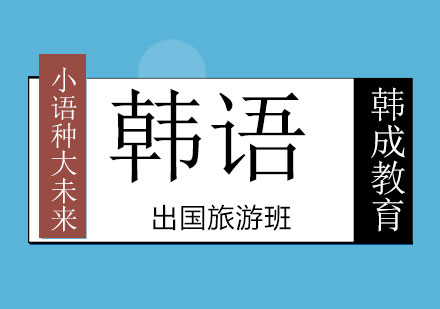 小语种大未来

韩语

出国旅游班

韩成教育